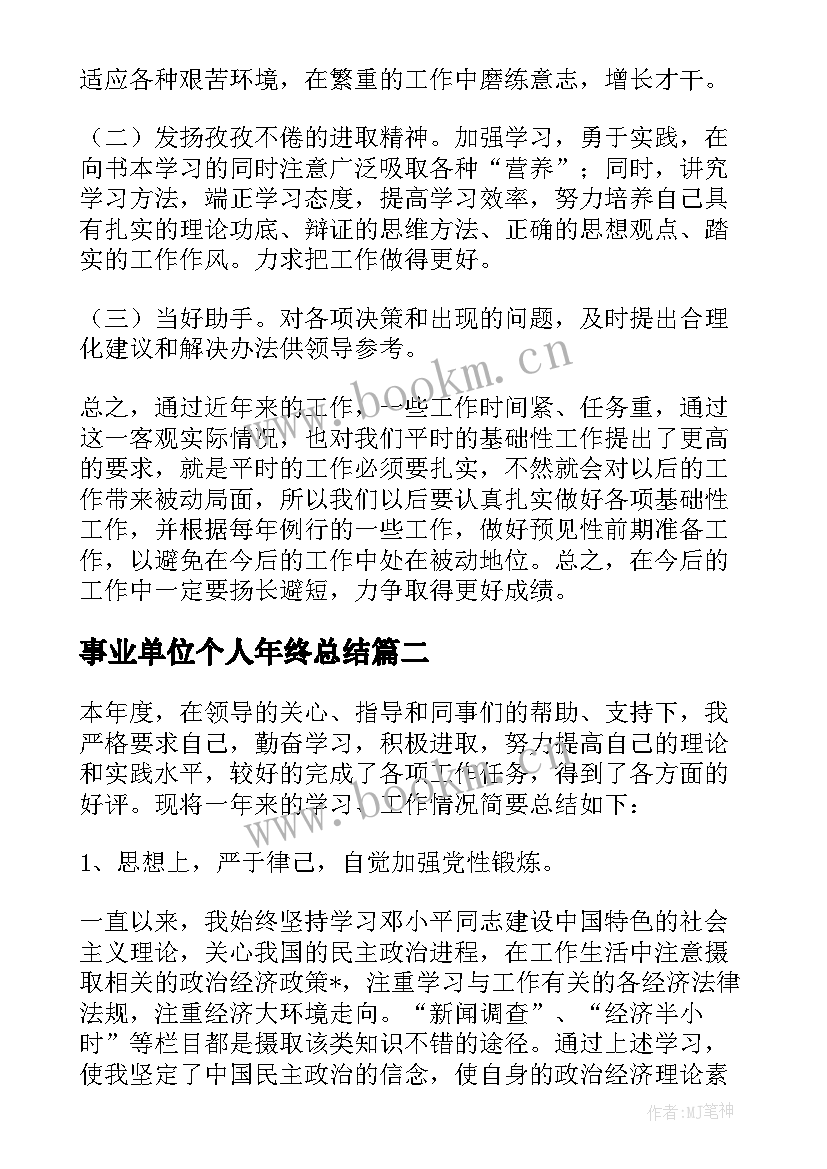 适应各种艰苦环境，在繁重的工作中磨练意志，增长才干。

（二）发扬孜孜不倦的进取精神。加强学习，勇于实践，在向书本学习的同时注意广泛吸取各种“营养”；同时，讲究学习方法，端正学习态度，提高学习效率，努力培养自己具有扎实的理论功底、辩证的思维方法、正确的思想观点、踏实的工作作风。力求把工作做得更好。

（三）当好助手。对各项决策和出现的问题，及时提出合理化建议和解决办法供领导参考。

总之，通过近年来的工作，一些工作时间紧、任务重，通过这一客观实际情况，也对我们平时的基础性工作提出了更高的要求，就是平时的工作必须要扎实，不然就会对以后的工作带来被动局面，所以我们以后要认真扎实做好各项基础性工作，并根据每年例行的一些工作，做好预见性前期准备工作，以避免在今后的工作中处在被动地位。总之，在今后的工作中一定要扬长避短，力争取得更好成绩。

事业单位个人年终总结篇二

本年度，在领导的关心、指导和同事们的帮助、支持下，我严格要求自己，勤奋学习，积极进取，努力提高自己的理论和实践水平，较好的完成了各项工作任务，得到了各方面的好评。现将一年来的学习、工作情况简要总结如下：

1、思想上，严于律己，自觉加强党性锻炼。

一直以来，我始终坚持学习邓小平同志建设中国特色的社会主义理论，关心我国的民主政治进程，在工作生活中注意摄取相关的政治经济政策*，注重学习与工作有关的各经济法律法规，注重经济大环境走向。“新闻调查”、“经济半小时”等栏目都是摄取该类知识不错的途径。通过上述学习，使我坚定了中国民主政治的信念，使自身的政治经济理论素

www.bookm.cn

作者:MJ笔神